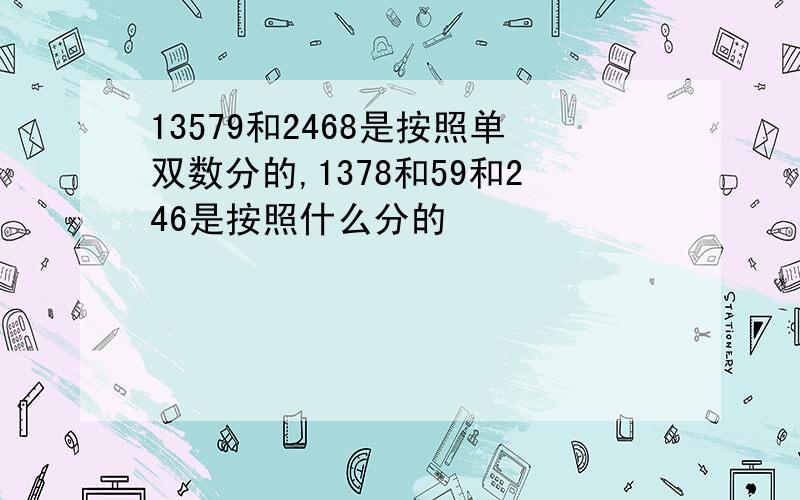 13579和2468是按照单双数分的,1378和59和246是按照什么分的

STATIONERY